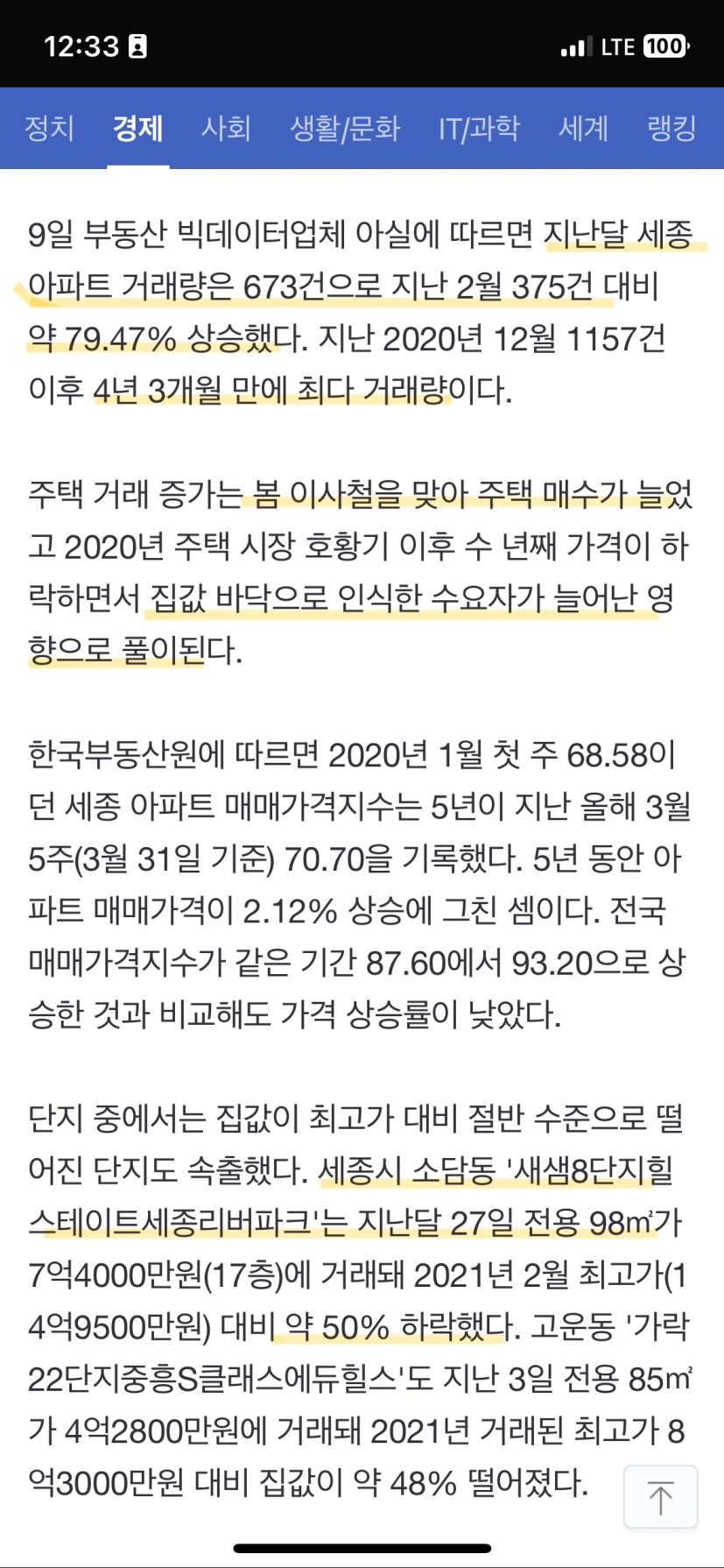 12:33 LTE 100

정치 경제 사회 생활/문화 IT/과학 세계 랭킹

9일 부동산 빅데이터업체 아실에 따르면 지난달 세종 아파트 거래량은 673건으로 지난 2월 375건 대비 약 79.47% 상승했다. 지난 2020년 12월 1157건 이후 4년 3개월 만에 최다 거래량이다.

주택 거래 증가는 봄 이사철을 맞아 주택 매수가 늘었고 2020년 주택 시장 호황기 이후 수 년째 가격이 하락하면서 집값 바닥으로 인식한 수요자가 늘어난 영향으로 풀이된다.

한국부동산원에 따르면 2020년 1월 첫 주 68.58이던 세종 아파트 매매가격지수는 5년이 지난 올해 3월 5주(3월 31일 기준) 70.70을 기록했다. 5년 동안 아파트 매매가격이 2.12% 상승에 그친 셈이다. 전국 매매가격지수가 같은 기간 87.60에서 93.20으로 상승한 것과 비교해도 가격 상승률이 낮았다.

단지 중에서는 집값이 최고가 대비 절반 수준으로 떨어진 단지도 속출했다. 세종시 소담동 '새샘8단지힐스테이트세종리버파크'는 지난달 27일 전용 98㎡가 7억4000만원(17층)에 거래돼 2021년 2월 최고가(14억9500만원) 대비 약 50% 하락했다. 고운동 '가락22단지중흥S클래스에듀힐스'도 지난 3일 전용 85㎡가 4억2800만원에 거래돼 2021년 거래된 최고가 8억3000만원 대비 집값이 약 48% 떨어졌다.